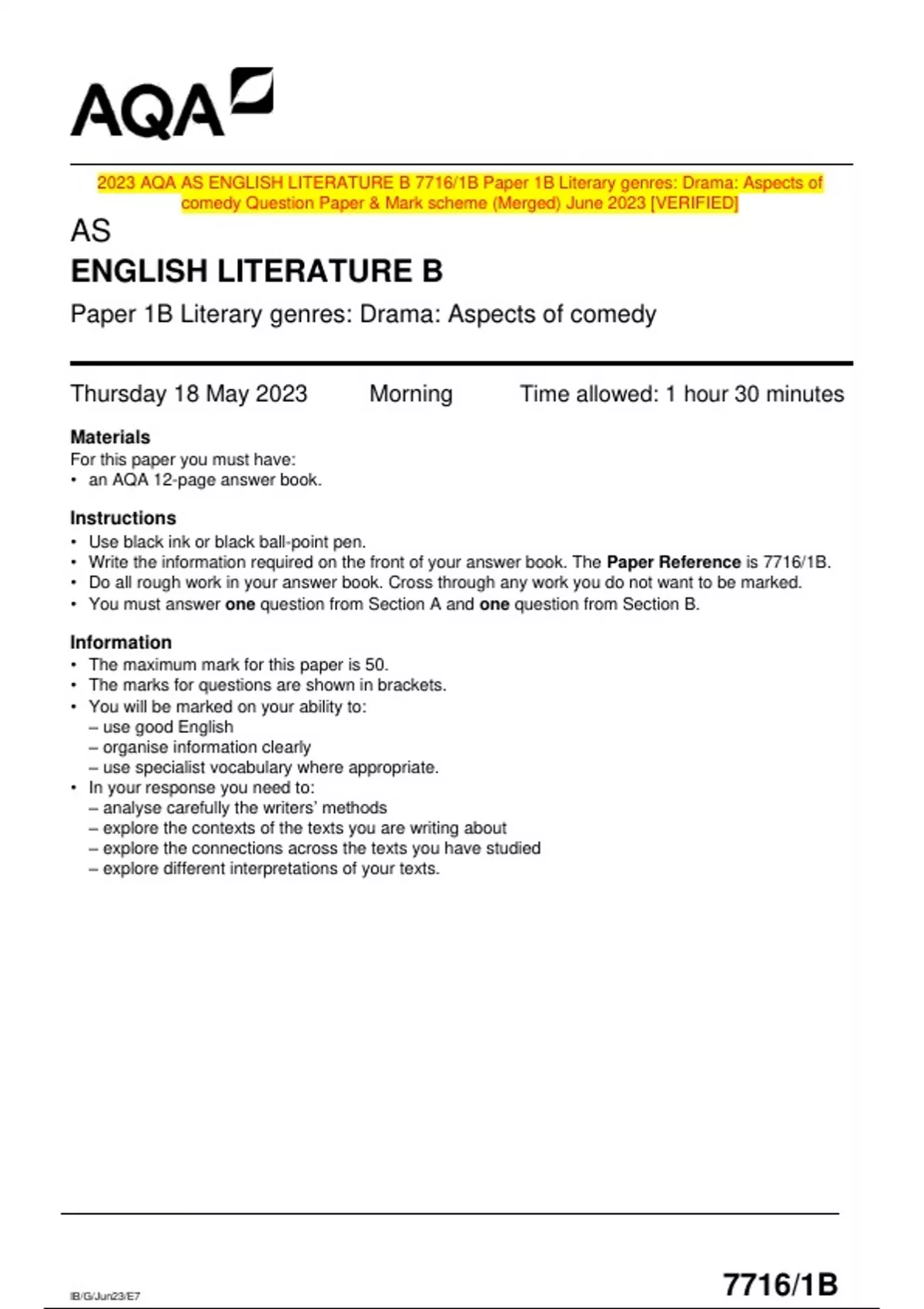 AQA

2023 AQA AS ENGLISH LITERATURE B 7716/1B Paper 1B Literary genres: Drama: Aspects of comedy Question Paper & Mark scheme (Merged) June 2023 [VERIFIED]

AS
ENGLISH LITERATURE B
Paper 1B Literary genres: Drama: Aspects of comedy

Thursday 18 May 2023 Morning Time allowed: 1 hour 30 minutes

Materials
For this paper you must have:
• an AQA 12-page answer book.

Instructions
• Use black ink or black ball-point pen.
• Write the information required on the front of your answer book. The Paper Reference is 7716/1B.
• Do all rough work in your answer book. Cross through any work you do not want to be marked.
• You must answer one question from Section A and one question from Section B.

Information
• The maximum mark for this paper is 50.
• The marks for questions are shown in brackets.
• You will be marked on your ability to:
– use good English
– organise information clearly
– use specialist vocabulary where appropriate.
• In your response you need to:
– analyse carefully the writers' methods
– explore the contexts of the texts you are writing about
– explore the connections across the texts you have studied
– explore different interpretations of your texts.

IB/G/Jun23/E7

7716/1B